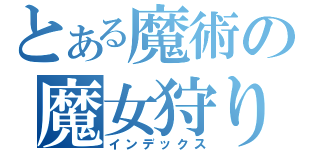 とある魔術の
魔女狩り
インデックス